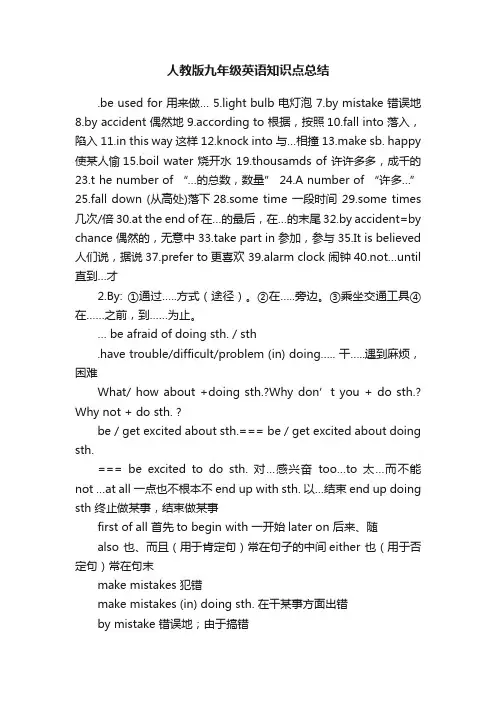 人教版九年级英语知识点总结

.be used for 用来做... 5.light bulb 电灯泡 7.by mistake 错误地 8.by accident 偶然地 9.according to 根据，按照 10.fall into 落入，陷入 11.in this way 这样 12.knock into 与...相撞 13.make sb. happy 使某人愉 15.boil water 烧开水 19.thousamds of 许许多多，成千的 23.t he number of “...的总数，数量” 24.A number of “许多...” 25.fall down (从高处)落下 28.some time 一段时间 29.some times 几次/倍 30.at the end of 在...的最后，在...的末尾 32.by accident=by chance 偶然的，无意中 33.take part in 参加，参与 35.It is believed 人们说，据说 37.prefer to 更喜欢 39.alarm clock 闹钟 40.not...until 直到...才

2.By: ①通过.....方式（途径）。②在.....旁边。③乘坐交通工具④在......之前，到......为止。

... be afraid of doing sth. / sth

.have trouble/difficult/problem (in) doing..... 干.....遇到麻烦，困难

What/ how about +doing sth.?Why don’ t you + do sth.? Why not + do sth. ?

be / get excited about sth.=== be / get excited about doing sth.

=== be excited to do sth. 对...感兴奋 too...to 太...而不能 not ...at all 一点也不根本不 end up with sth. 以...结束 end up doing sth 终止做某事，结束做某事

first of all 首先 to begin with 一开始 later on 后来、随

also 也、而且（用于肯定句）常在句子的中间 either 也（用于否定句）常在句末

make mistakes 犯错

make mistakes (in) doing sth. 在干某事方面出错

by mistake 错误地；由于搞错